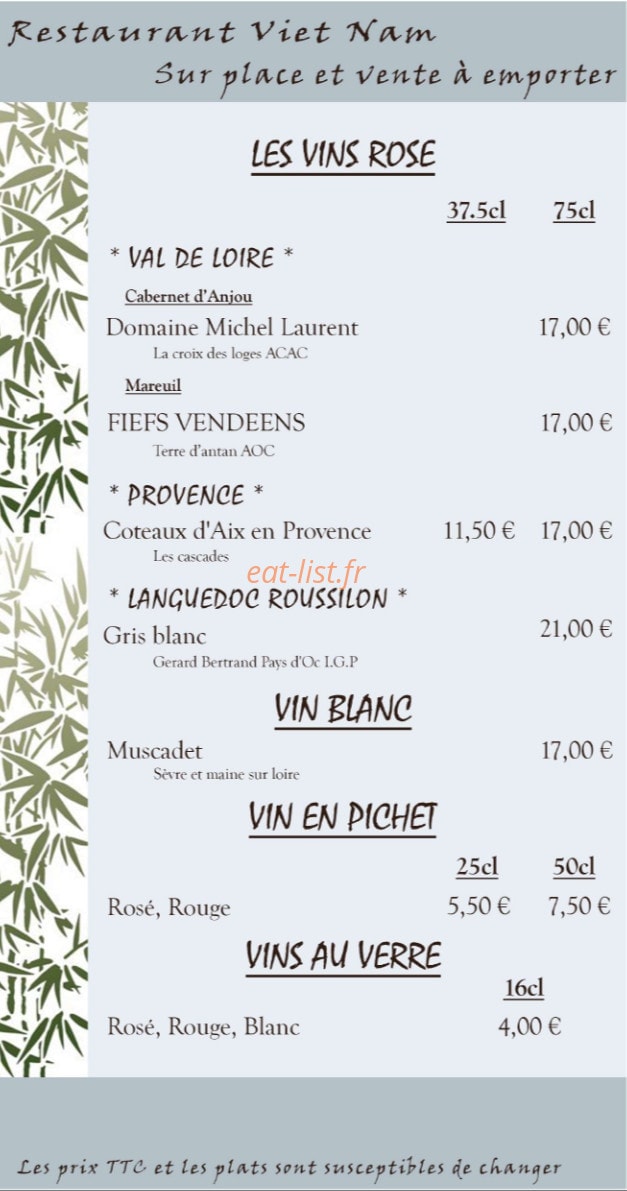 Restaurant Viet Nam
Sur place et vente à emporter

LES VINS ROSE

37.5cl 75cl

* VAL DE LOIRE *

Cabernet d'Anjou

Domaine Michel Laurent 17,00 €
La croix des loges ACAC

Mareuil

FIEFS VENDEENS 17,00 €
Terre d'antan AOC

* PROVENCE *

Coteaux d'Aix en Provence 11,50 € 17,00 €
Les cascades

eat-list.fr

* LANGUEDOC ROUSSILON *

Gris blanc 21,00 €
Gerard Bertrand Pays d'Oc I.G.P

VIN BLANC

Muscadet 17,00 €
Sèvre et maine sur loire

VIN EN PICHET

25cl 50cl

Rosé, Rouge 5,50 € 7,50 €

VINS AU VERRE

16cl

Rosé, Rouge, Blanc 4,00 €

Les prix TTC et les plats sont susceptibles de changer